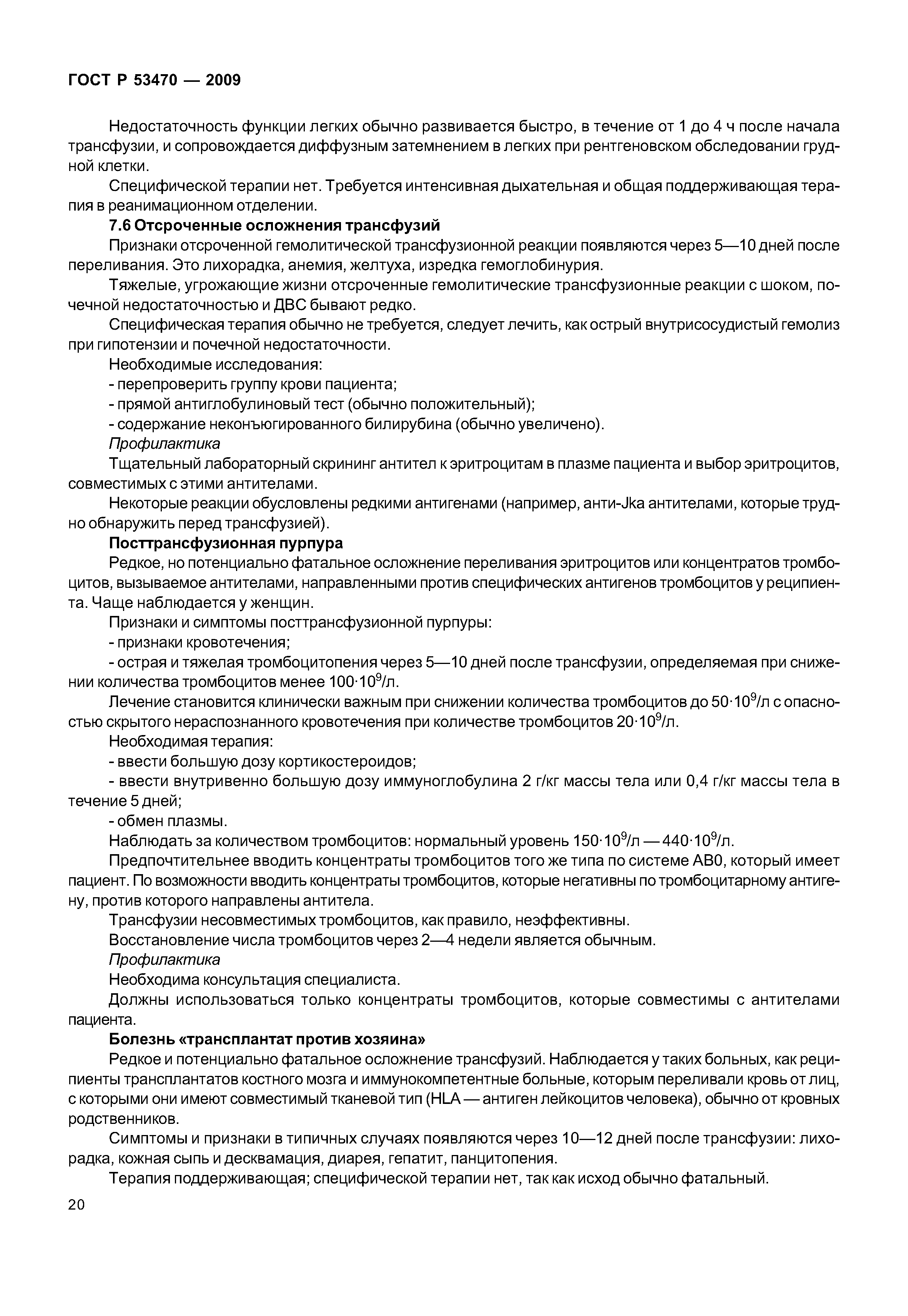 ГОСТ Р 53470 — 2009

Недостаточность функции легких обычно развивается быстро, в течение от 1 до 4 ч после начала трансфузии, и сопровождается диффузным затемнением в легких при рентгеновском обследовании грудной клетки.

Специфической терапии нет. Требуется интенсивная дыхательная и общая поддерживающая терапия в реанимационном отделении.

7.6 Отсроченные осложнения трансфузий

Признаки отсроченной гемолитической трансфузионной реакции появляются через 5—10 дней после переливания. Это лихорадка, анемия, желтуха, изредка гемоглобинурия.

Тяжелые, угрожающие жизни отсроченные гемолитические трансфузионные реакции с шоком, почечной недостаточностью и ДВС бывают редко.

Специфическая терапия обычно не требуется, следует лечить, как острый внутрисосудистый гемолиз при гипотензии и почечной недостаточности.

Необходимые исследования:

- перепроверить группу крови пациента;

- прямой антиглобулиновый тест (обычно положительный);

- содержание неконъюгированного билирубина (обычно увеличено).

Профилактика

Тщательный лабораторный скрининг антител к эритроцитам в плазме пациента и выбор эритроцитов, совместимых с этими антителами.

Некоторые реакции обусловлены редкими антигенами (например, анти-Jka антителами, которые трудно обнаружить перед трансфузией).

Посттрансфузионная пурпура

Редкое, но потенциально фатальное осложнение переливания эритроцитов или концентратов тромбоцитов, вызываемое антителами, направленными против специфических антигенов тромбоцитов у реципиента. Чаще наблюдается у женщин.

Признаки и симптомы посттрансфузионной пурпуры:

- признаки кровотечения;

- острая и тяжелая тромбоцитопения через 5—10 дней после трансфузии, определяемая при снижении количества тромбоцитов менее $100 \cdot 10^9$/л.

Лечение становится клинически важным при снижении количества тромбоцитов до $50 \cdot 10^9$/л с опасностью скрытого нераспознанного кровотечения при количестве тромбоцитов $20 \cdot 10^9$/л.

Необходимая терапия:

- ввести большую дозу кортикостероидов;

- ввести внутривенно большую дозу иммуноглобулина 2 г/кг массы тела или 0,4 г/кг массы тела в течение 5 дней;

- обмен плазмы.

Наблюдать за количеством тромбоцитов: нормальный уровень $150 \cdot 10^9$/л — $440 \cdot 10^9$/л.

Предпочтительнее вводить концентраты тромбоцитов того же типа по системе АВ0, который имеет пациент. По возможности вводить концентраты тромбоцитов, которые негативны по тромбоцитарному антигену, против которого направлены антитела.

Трансфузии несовместимых тромбоцитов, как правило, неэффективны.

Восстановление числа тромбоцитов через 2—4 недели является обычным.

Профилактика

Необходима консультация специалиста.

Должны использоваться только концентраты тромбоцитов, которые совместимы с антителами пациента.

Болезнь «трансплантат против хозяина»

Редкое и потенциально фатальное осложнение трансфузий. Наблюдается у таких больных, как реципиенты трансплантатов костного мозга и иммунокомпетентные больные, которым переливали кровь от лиц, с которыми они имеют совместимый тканевой тип (HLA — антиген лейкоцитов человека), обычно от кровных родственников.

Симптомы и признаки в типичных случаях появляются через 10—12 дней после трансфузии: лихорадка, кожная сыпь и десквамация, диарея, гепатит, панцитопения.

Терапия поддерживающая; специфической терапии нет, так как исход обычно фатальный.

20